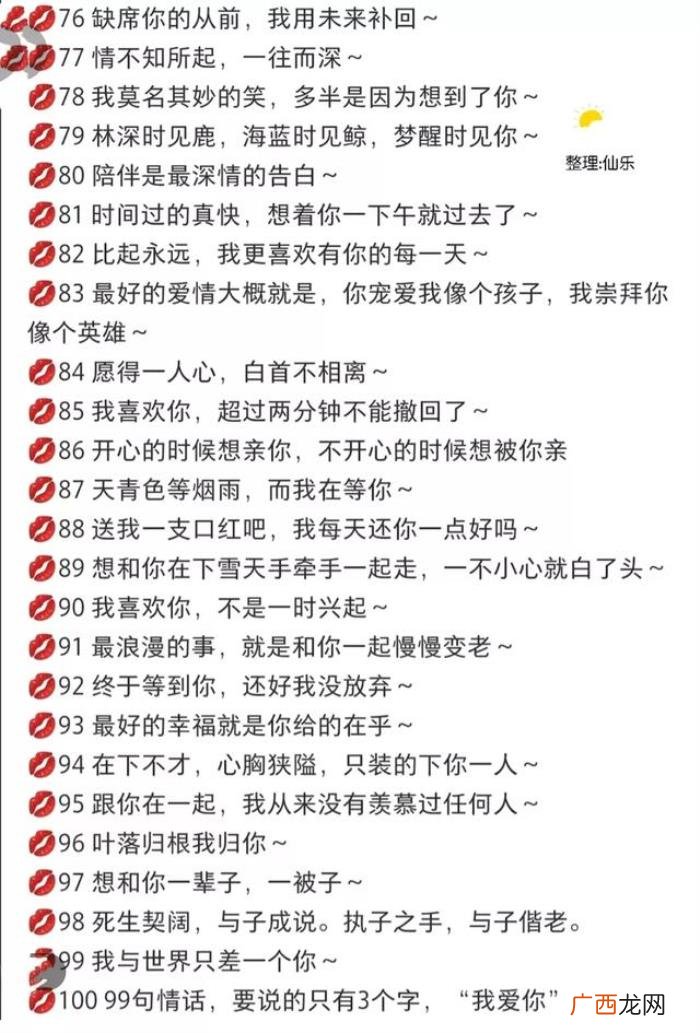 76 缺席你的从前，我用未来补回～
77 情不知所起，一往而深～
78 我莫名其妙的笑，多半是因为想到了你～
79 林深时见鹿，海蓝时见鲸，梦醒时见你～
整理:仙乐
80 陪伴是最深情的告白～
81 时间过的真快，想着你一下午就过去了～
82 比起永远，我更喜欢有你的每一天～
83 最好的爱情大概就是，你宠爱我像个孩子，我崇拜你像个英雄～
84 愿得一人心，白首不相离～
85 我喜欢你，超过两分钟不能撤回了～
86 开心的时候想亲你，不开心的时候想被你亲
87 天青色等烟雨，而我在等你～
88 送我一支口红吧，我每天还你一点好吗～
89 想和你在下雪天手牵手一起走，一不小心就白了头～
90 我喜欢你，不是一时兴起～
91 最浪漫的事，就是和你一起慢慢变老～
92 终于等到你，还好我没放弃～
93 最好的幸福就是你给的在乎～
94 在下不才，心胸狭隘，只装的下你一人～
95 跟你在一起，我从来没有羡慕过任何人～
96 叶落归根我归你～
97 想和你一辈子，一被子～
98 死生契阔，与子成说。执子之手，与子偕老。
99 我与世界只差一个你～
100 99句情话，要说的只有3个字，“我爱你”
广西龙网